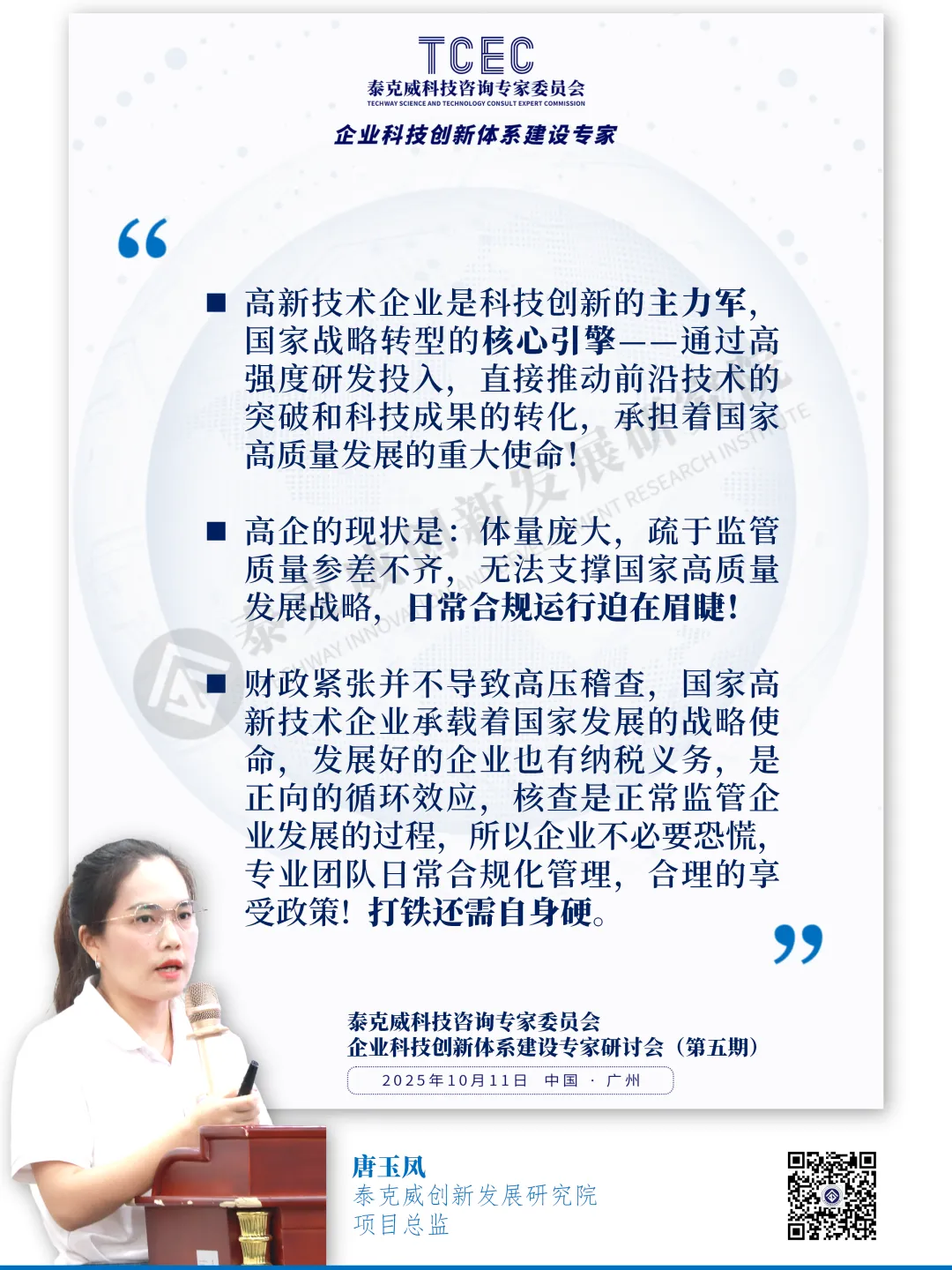 TCEC
泰克威科技咨询专家委员会
TECHWAY SCIENCE AND TECHNOLOGY CONSULT EXPERT COMMISSION
企业科技创新体系建设专家

“

■ 高新技术企业是科技创新的主力军，国家战略转型的核心引擎——通过高强度研发投入，直接推动前沿技术的突破和科技成果的转化，承担着国家高质量发展的重大使命！

■ 高企的现状是：体量庞大，疏于监管质量参差不齐，无法支撑国家高质量发展战略，日常合规运行迫在眉睫！

■ 财政紧张并不导致高压稽查，国家高新技术企业承载着国家发展的战略使命，发展好的企业也有纳税义务，是正向的循环效应，核查是正常监管企业发展的过程，所以企业不必要恐慌，专业团队日常合规化管理，合理的享受政策！打铁还需自身硬。

”

泰克威科技咨询专家委员会
企业科技创新体系建设专家研讨会（第五期）
2025年10月11日 中国 · 广州

唐玉凤
泰克威创新发展研究院
项目总监